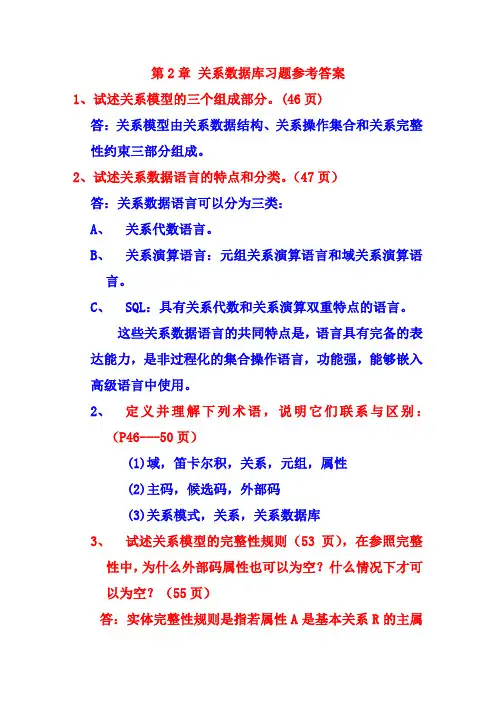 第 2 章 关系数据库习题参考答案

1、试述关系模型的三个组成部分。(46 页)

答：关系模型由关系数据结构、关系操作集合和关系完整性约束三部分组成。

2、试述关系数据语言的特点和分类。(47 页)

答：关系数据语言可以分为三类：

A、 关系代数语言。

B、 关系演算语言：元组关系演算语言和域关系演算语言。

C、 SQL：具有关系代数和关系演算双重特点的语言。

这些关系数据语言的共同特点是，语言具有完备的表达能力，是非过程化的集合操作语言，功能强，能够嵌入高级语言中使用。

2、 定义并理解下列术语，说明它们联系与区别：(P46---50 页)

(1)域，笛卡尔积，关系，元组，属性

(2)主码，候选码，外部码

(3)关系模式，关系，关系数据库

3、 试述关系模型的完整性规则（53 页），在参照完整性中，为什么外部码属性也可以为空？什么情况下才可以为空？（55 页）

答：实体完整性规则是指若属性 A 是基本关系 R 的主属